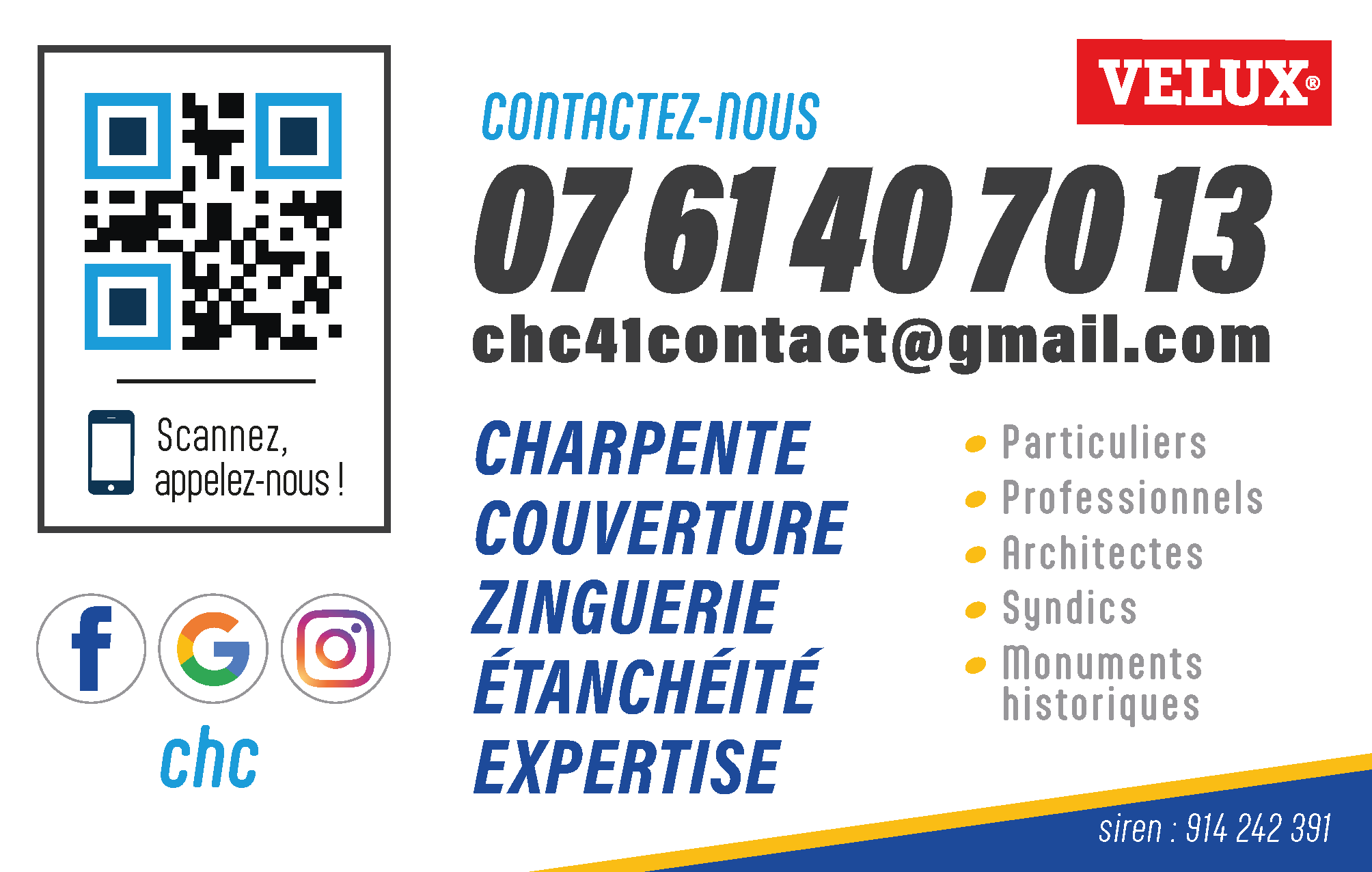 Scannez, appelez-nous !

chc

VELUX®

CONTACTEZ-NOUS

07 61 40 70 13

chc41contact@gmail.com

CHARPENTE
COUVERTURE
ZINGUERIE
ÉTANCHÉITÉ
EXPERTISE

• Particuliers
• Professionnels
• Architectes
• Syndics
• Monuments historiques

siren : 914 242 391